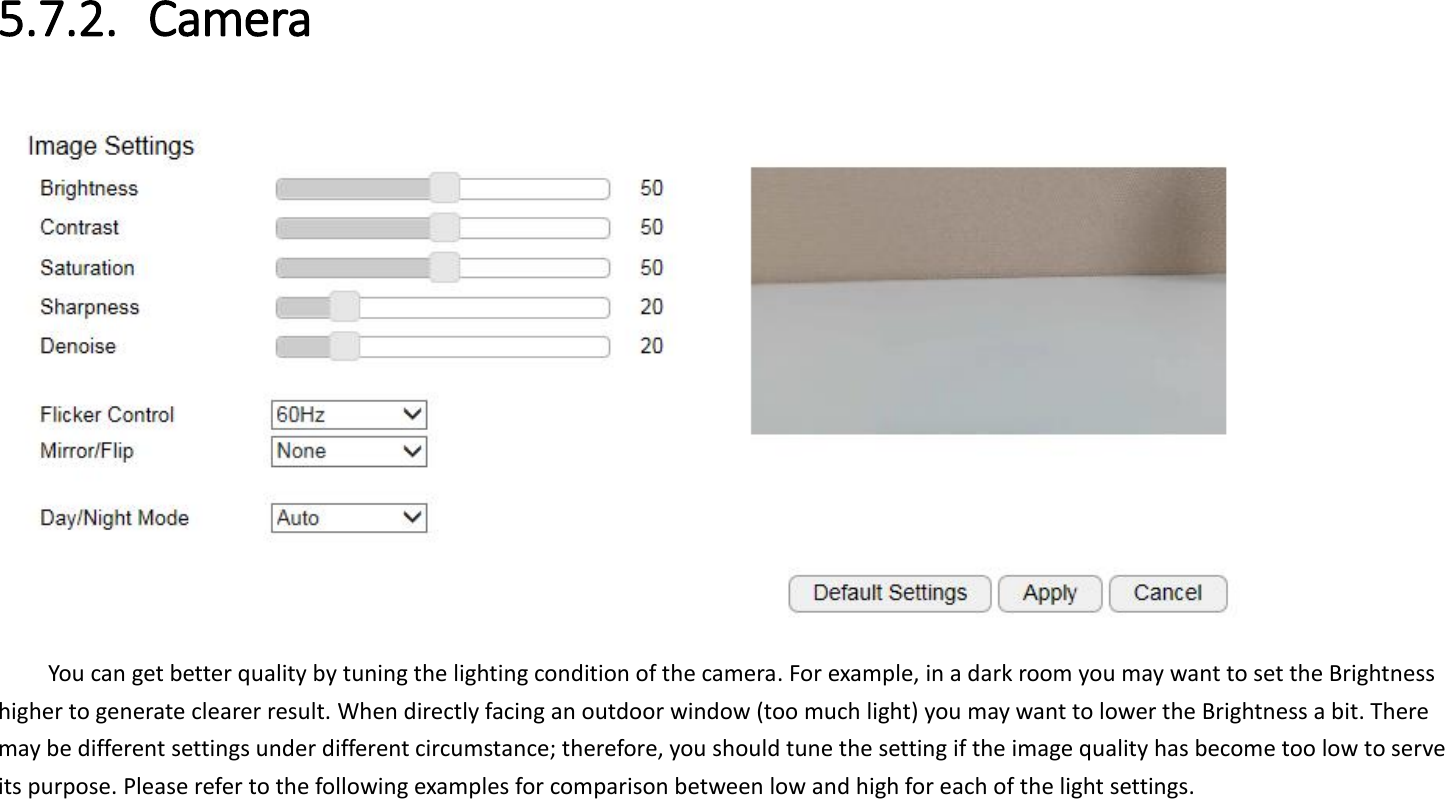 5.7.2. Camera

Image Settings

Brightness 50

Contrast 50

Saturation 50

Sharpness 20

Denoise 20

Flicker Control 60Hz

Mirror/Flip None

Day/Night Mode Auto

Default Settings Apply Cancel

You can get better quality by tuning the lighting condition of the camera. For example, in a dark room you may want to set the Brightness higher to generate clearer result. When directly facing an outdoor window (too much light) you may want to lower the Brightness a bit. There may be different settings under different circumstance; therefore, you should tune the setting if the image quality has become too low to serve its purpose. Please refer to the following examples for comparison between low and high for each of the light settings.